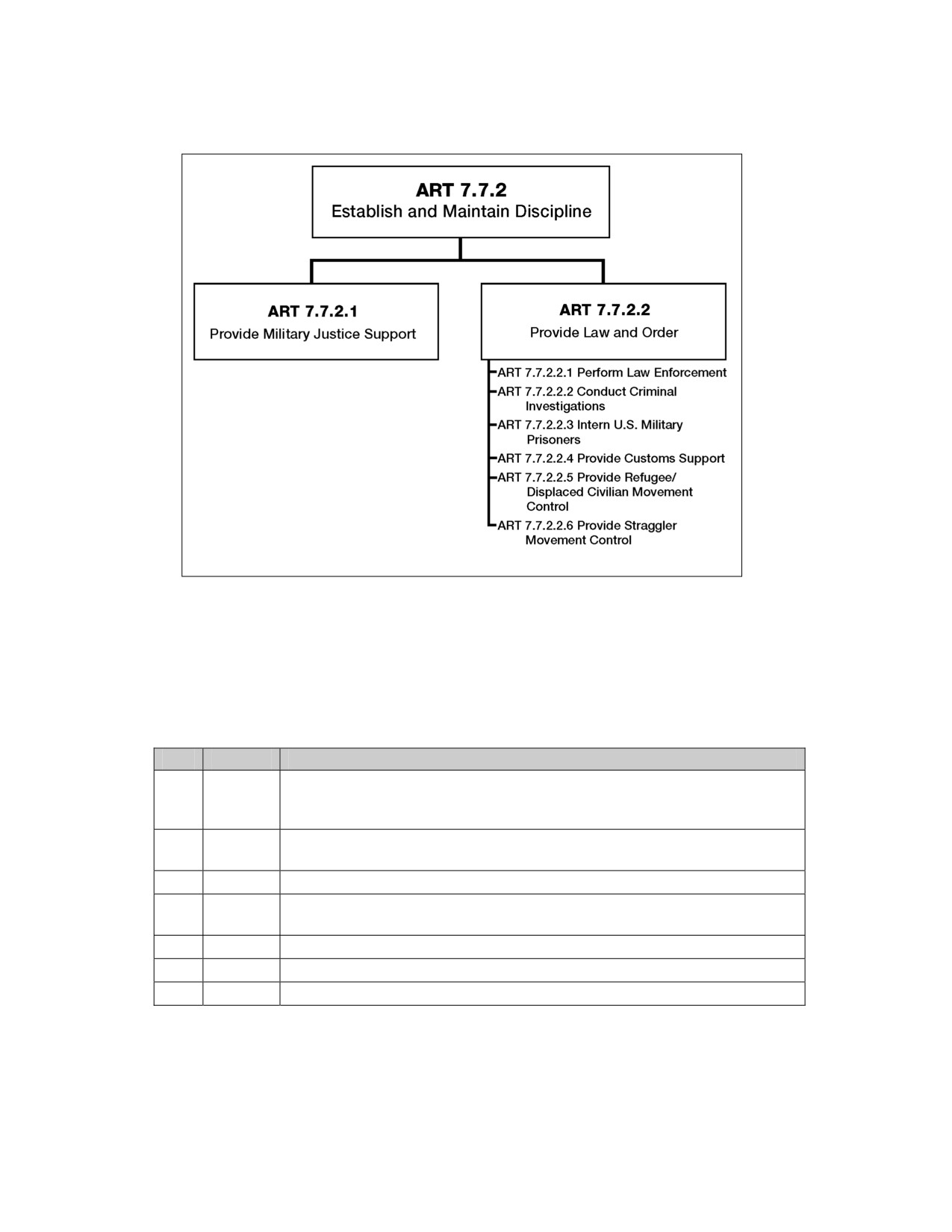 ART 7.7.2
Establish and Maintain Discipline

ART 7.7.2.1
Provide Military Justice Support

ART 7.7.2.2
Provide Law and Order

ART 7.7.2.2.1 Perform Law Enforcement
ART 7.7.2.2.2 Conduct Criminal Investigations
ART 7.7.2.2.3 Intern U.S. Military Prisoners
ART 7.7.2.2.4 Provide Customs Support
ART 7.7.2.2.5 Provide Refugee/ Displaced Civilian Movement Control
ART 7.7.2.2.6 Provide Straggler Movement Control